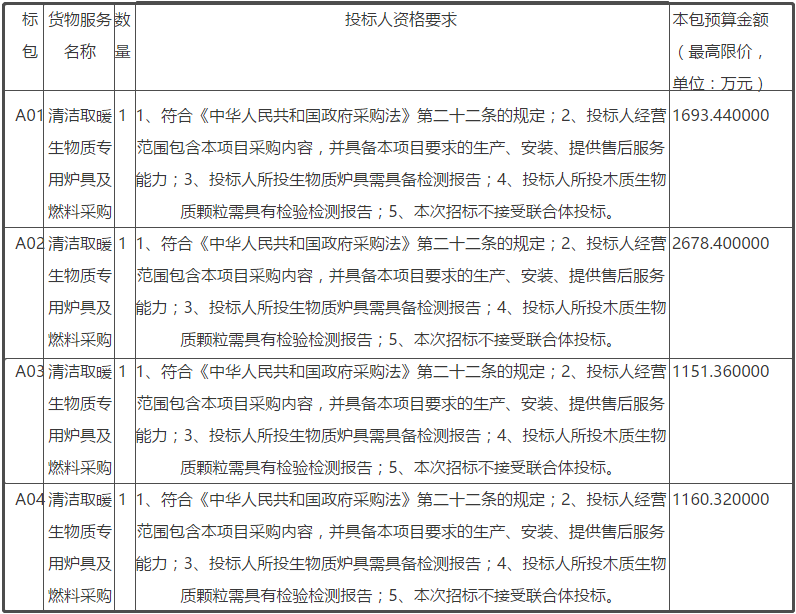 | 标包 | 货物服务名称 | 数量 | 投标人资格要求 | 本包预算金额（最高限价，单位：万元） |
|---|---|---|---|---|
| A01 | 清洁取暖生物质专用炉具及燃料采购 | 1 | 1、符合《中华人民共和国政府采购法》第二十二条的规定；2、投标人经营范围包含本项目采购内容，并具备本项目要求的生产、安装、提供售后服务能力；3、投标人所投生物质炉具需具备检测报告；4、投标人所投木质生物质颗粒需具有检验检测报告；5、本次招标不接受联合体投标。 | 1693.440000 |
| A02 | 清洁取暖生物质专用炉具及燃料采购 | 1 | 1、符合《中华人民共和国政府采购法》第二十二条的规定；2、投标人经营范围包含本项目采购内容，并具备本项目要求的生产、安装、提供售后服务能力；3、投标人所投生物质炉具需具备检测报告；4、投标人所投木质生物质颗粒需具有检验检测报告；5、本次招标不接受联合体投标。 | 2678.400000 |
| A03 | 清洁取暖生物质专用炉具及燃料采购 | 1 | 1、符合《中华人民共和国政府采购法》第二十二条的规定；2、投标人经营范围包含本项目采购内容，并具备本项目要求的生产、安装、提供售后服务能力；3、投标人所投生物质炉具需具备检测报告；4、投标人所投木质生物质颗粒需具有检验检测报告；5、本次招标不接受联合体投标。 | 1151.360000 |
| A04 | 清洁取暖生物质专用炉具及燃料采购 | 1 | 1、符合《中华人民共和国政府采购法》第二十二条的规定；2、投标人经营范围包含本项目采购内容，并具备本项目要求的生产、安装、提供售后服务能力；3、投标人所投生物质炉具需具备检测报告；4、投标人所投木质生物质颗粒需具有检验检测报告；5、本次招标不接受联合体投标。 | 1160.320000 |